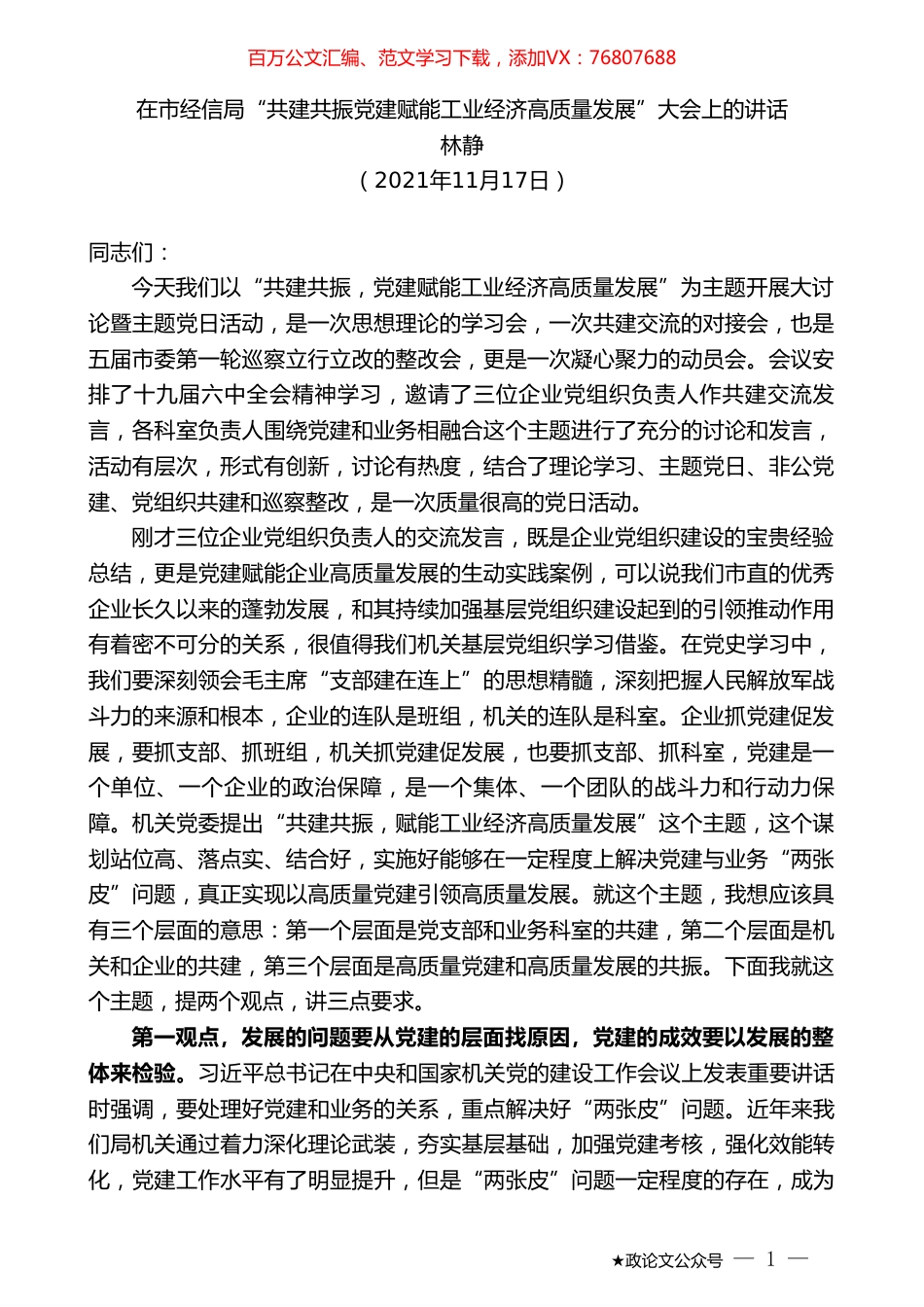 百万公文汇编、范文学习下载，添加VX：76807688

在市经信局“共建共振党建赋能工业经济高质量发展”大会上的讲话
林静
（2021年11月17日）

同志们：

今天我们以“共建共振，党建赋能工业经济高质量发展”为主题开展大讨论暨主题党日活动，是一次思想理论的学习会，一次共建交流的对接会，也是五届市委第一轮巡察立行立改的整改会，更是一次凝心聚力的动员会。会议安排了十九届六中全会精神学习，邀请了三位企业党组织负责人作共建交流发言，各科室负责人围绕党建和业务相融合这个主题进行了充分的讨论和发言，活动有层次，形式有创新，讨论有热度，结合了理论学习、主题党日、非公党建、党组织共建和巡察整改，是一次质量很高的党日活动。

刚才三位企业党组织负责人的交流发言，既是企业党组织建设的宝贵经验总结，更是党建赋能企业高质量发展的生动实践案例，可以说我们市直的优秀企业长久以来的蓬勃发展，和其持续加强基层党组织建设起到的引领推动作用有着密不可分的关系，很值得我们机关基层党组织学习借鉴。在党史学习中，我们要深刻领会毛主席“支部建在连上”的思想精髓，深刻把握人民解放军战斗力的来源和根本，企业的连队是班组，机关的连队是科室。企业抓党建促发展，要抓支部、抓班组，机关抓党建促发展，也要抓支部、抓科室，党建是一个单位、一个企业的政治保障，是一个集体、一个团队的战斗力和行动力保障。机关党委提出“共建共振，赋能工业经济高质量发展”这个主题，这个谋划站位高、落点实、结合好，实施好能够在一定程度上解决党建与业务“两张皮”问题，真正实现以高质量党建引领高质量发展。就这个主题，我想应该具有三个层面的意思：第一个层面是党支部和业务科室的共建，第二个层面是机关和企业的共建，第三个层面是高质量党建和高质量发展的共振。下面我就这个主题，提两个观点，讲三点要求。

第一观点，发展的问题要从党建的层面找原因，党建的成效要以发展的整体来检验。习近平总书记在中央和国家机关党的建设工作会议上发表重要讲话时强调，要处理好党建和业务的关系，重点解决好“两张皮”问题。近年来我们局机关通过着力深化理论武装，夯实基层基础，加强党建考核，强化效能转化，党建工作水平有了明显提升，但是“两张皮”问题一定程度的存在，成为

★政论文公众号 — 1 —